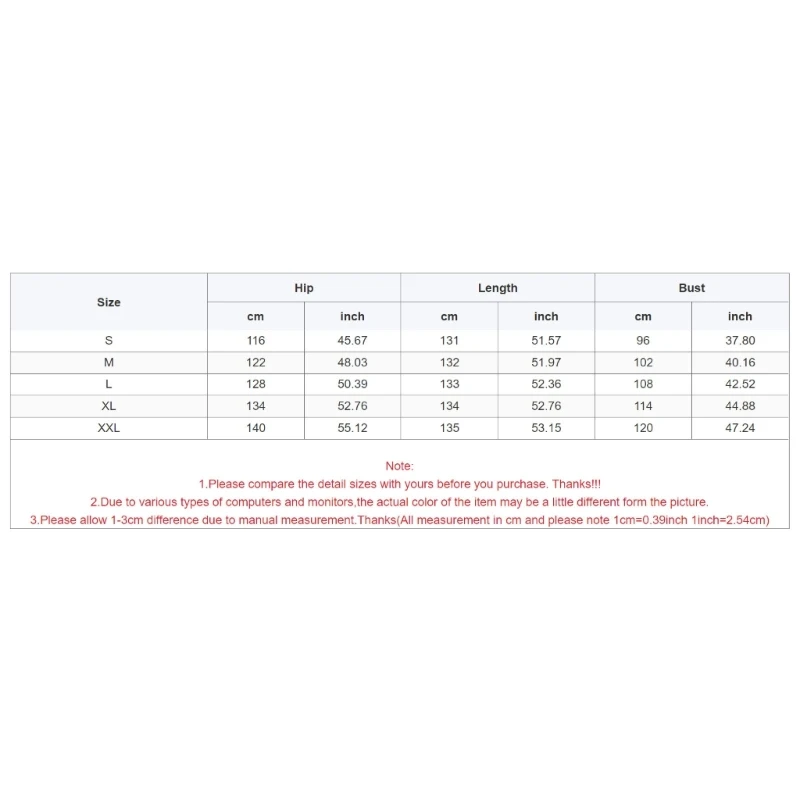 | Size | Hip | | Length | | Bust | |
|---|---|---|---|---|---|---|
| | cm | inch | cm | inch | cm | inch |
| S | 116 | 45.67 | 131 | 51.57 | 96 | 37.80 |
| M | 122 | 48.03 | 132 | 51.97 | 102 | 40.16 |
| L | 128 | 50.39 | 133 | 52.36 | 108 | 42.52 |
| XL | 134 | 52.76 | 134 | 52.76 | 114 | 44.88 |
| XXL | 140 | 55.12 | 135 | 53.15 | 120 | 47.24 |

Note:

1.Please compare the detail sizes with yours before you purchase. Thanks!!!

2.Due to various types of computers and monitors,the actual color of the item may be a little different form the picture.

3.Please allow 1-3cm difference due to manual measurement.Thanks(All measurement in cm and please note 1cm=0.39inch 1inch=2.54cm)